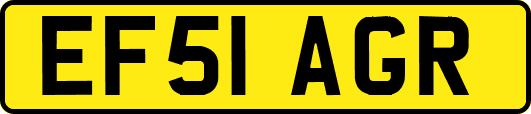 EF51 AGR